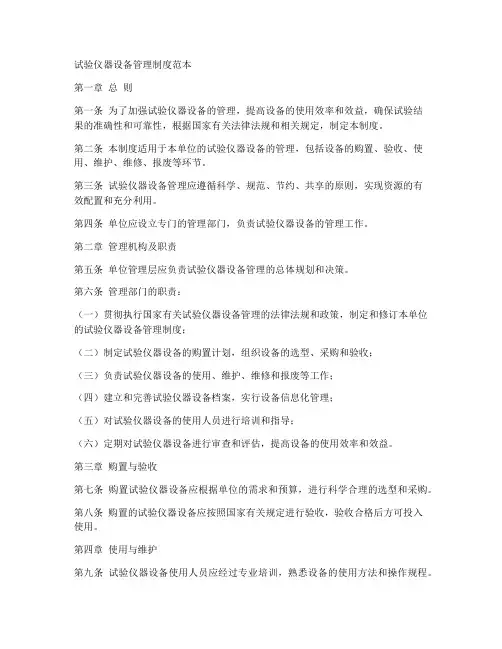 试验仪器设备管理制度范本

第一章 总 则

第一条 为了加强试验仪器设备的管理，提高设备的使用效率和效益，确保试验结果的准确性和可靠性，根据国家有关法律法规和相关规定，制定本制度。

第二条 本制度适用于本单位的试验仪器设备的管理，包括设备的购置、验收、使用、维护、维修、报废等环节。

第三条 试验仪器设备管理应遵循科学、规范、节约、共享的原则，实现资源的有效配置和充分利用。

第四条 单位应设立专门的管理部门，负责试验仪器设备的管理工作。

第二章 管理机构及职责

第五条 单位管理层应负责试验仪器设备管理的总体规划和决策。

第六条 管理部门的职责：

（一）贯彻执行国家有关试验仪器设备管理的法律法规和政策，制定和修订本单位的试验仪器设备管理制度；

（二）制定试验仪器设备的购置计划，组织设备的选型、采购和验收；

（三）负责试验仪器设备的使用、维护、维修和报废等工作；

（四）建立和完善试验仪器设备档案，实行设备信息化管理；

（五）对试验仪器设备的使用人员进行培训和指导；

（六）定期对试验仪器设备进行审查和评估，提高设备的使用效率和效益。

第三章 购置与验收

第七条 购置试验仪器设备应根据单位的需求和预算，进行科学合理的选型和采购。

第八条 购置的试验仪器设备应按照国家有关规定进行验收，验收合格后方可投入使用。

第四章 使用与维护

第九条 试验仪器设备使用人员应经过专业培训，熟悉设备的使用方法和操作规程。